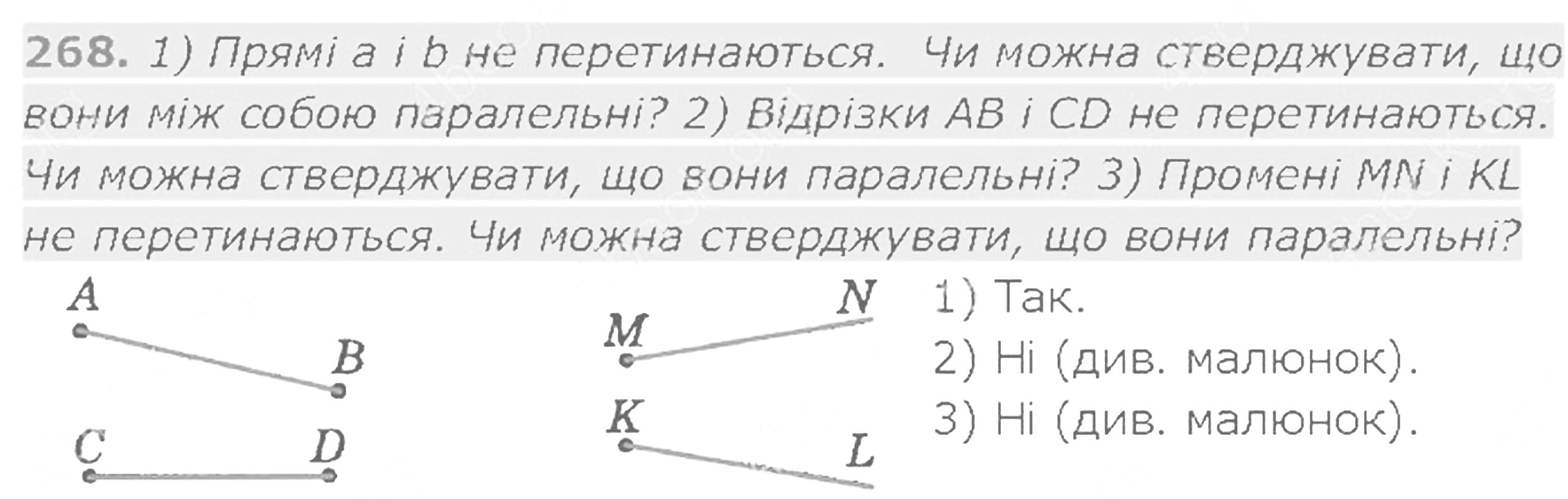 268. 1) Прямі a і b не перетинаються. Чи можна стверджувати, що вони між собою паралельні? 2) Відрізки AB і CD не перетинаються. Чи можна стверджувати, що вони паралельні? 3) Промені MN і KL не перетинаються. Чи можна стверджувати, що вони паралельні?

A
B
C
D
M
N
K
L

1) Так.
2) Ні (див. малюнок).
3) Ні (див. малюнок).